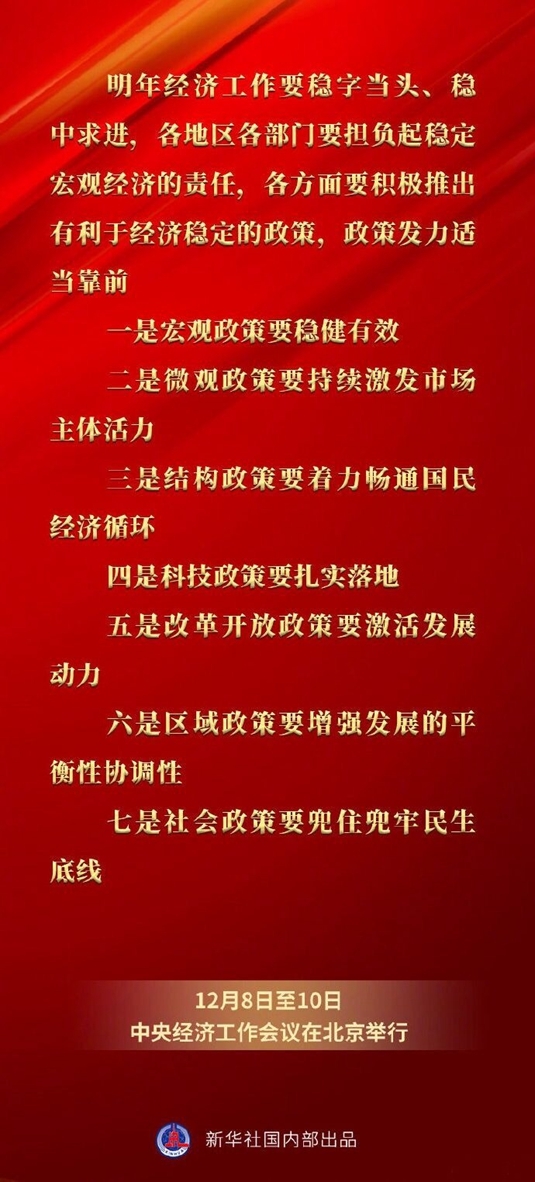 明年经济工作要稳字当头、稳中求进，各地区各部门要担负起稳定宏观经济的责任，各方面要积极推出有利于经济稳定的政策，政策发力适当靠前

一是宏观政策要稳健有效

二是微观政策要持续激发市场主体活力

三是结构政策要着力畅通国民经济循环

四是科技政策要扎实落地

五是改革开放政策要激活发展动力

六是区域政策要增强发展的平衡性协调性

七是社会政策要兜住兜牢民生底线

12月8日至10日
中央经济工作会议在北京举行

新华社国内部出品